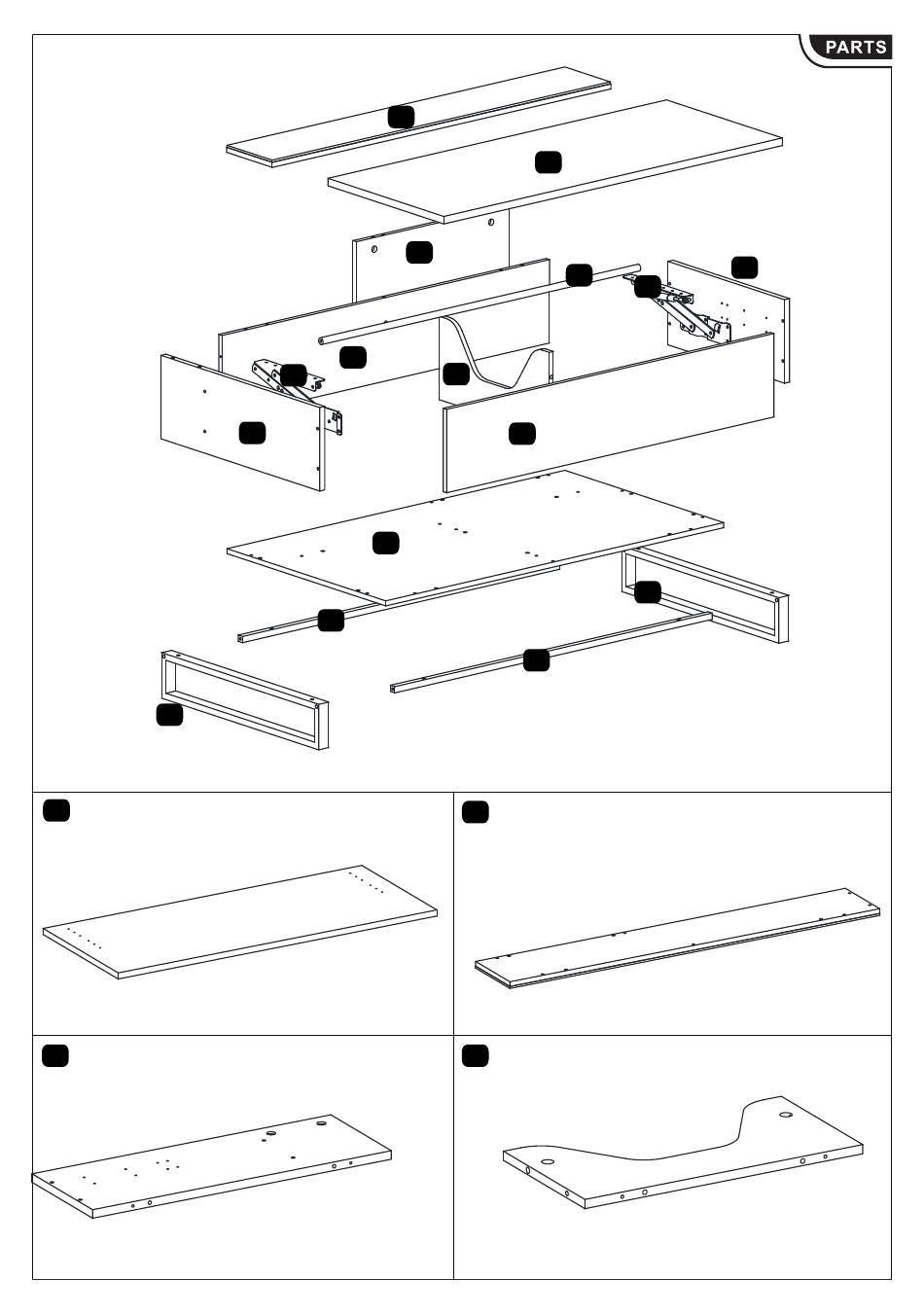 PARTS